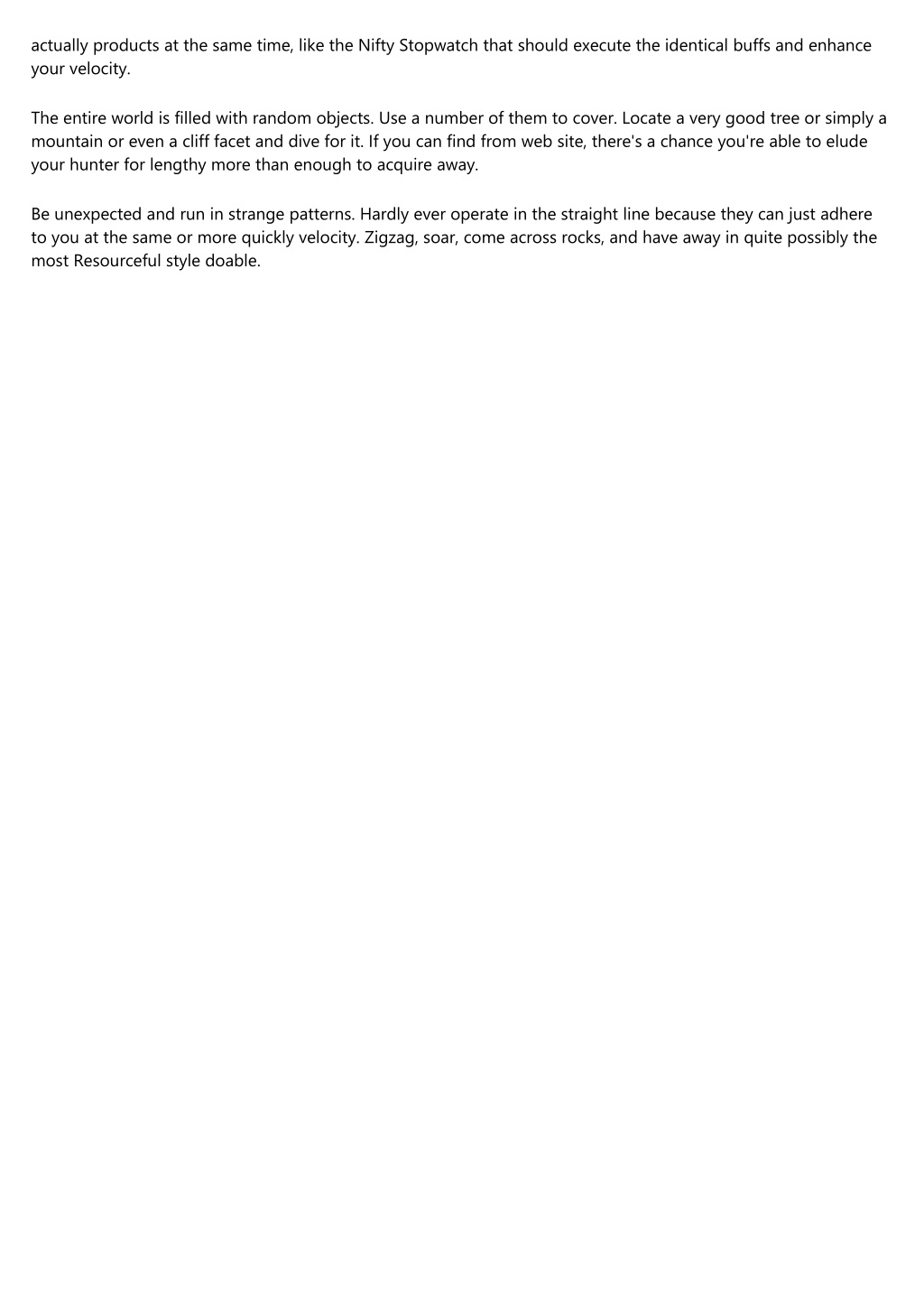 actually products at the same time, like the Nifty Stopwatch that should execute the identical buffs and enhance your velocity.

The entire world is filled with random objects. Use a number of them to cover. Locate a very good tree or simply a mountain or even a cliff facet and dive for it. If you can find from web site, there's a chance you're able to elude your hunter for lengthy more than enough to acquire away.

Be unexpected and run in strange patterns. Hardly ever operate in the straight line because they can just adhere to you at the same or more quickly velocity. Zigzag, soar, come across rocks, and have away in quite possibly the most Resourceful style doable.